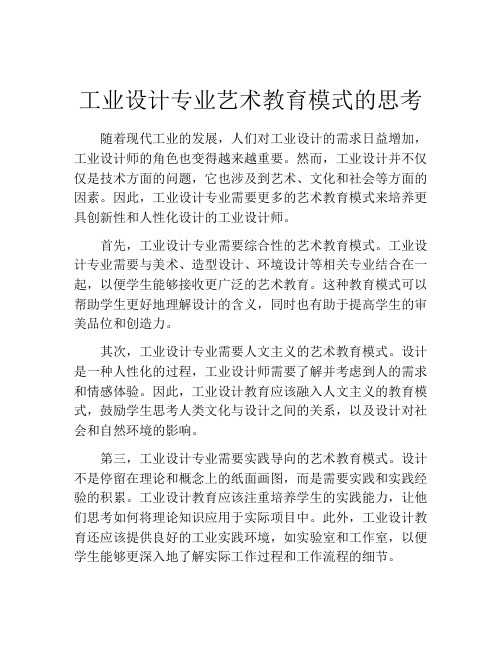 工业设计专业艺术教育模式的思考

随着现代工业的发展，人们对工业设计的需求日益增加，工业设计师的角色也变得越来越重要。然而，工业设计并不仅仅是技术方面的问题，它也涉及到艺术、文化和社会等方面的因素。因此，工业设计专业需要更多的艺术教育模式来培养更具创新性和人性化设计的工业设计师。

首先，工业设计专业需要综合性的艺术教育模式。工业设计专业需要与美术、造型设计、环境设计等相关专业结合在一起，以便学生能够接收更广泛的艺术教育。这种教育模式可以帮助学生更好地理解设计的含义，同时也有助于提高学生的审美品位和创造力。

其次，工业设计专业需要人文主义的艺术教育模式。设计是一种人性化的过程，工业设计师需要了解并考虑到人的需求和情感体验。因此，工业设计教育应该融入人文主义的教育模式，鼓励学生思考人类文化与设计之间的关系，以及设计对社会和自然环境的影响。

第三，工业设计专业需要实践导向的艺术教育模式。设计不是停留在理论和概念上的纸面画图，而是需要实践和实践经验的积累。工业设计教育应该注重培养学生的实践能力，让他们思考如何将理论知识应用于实际项目中。此外，工业设计教育还应该提供良好的工业实践环境，如实验室和工作室，以便学生能够更深入地了解实际工作过程和工作流程的细节。